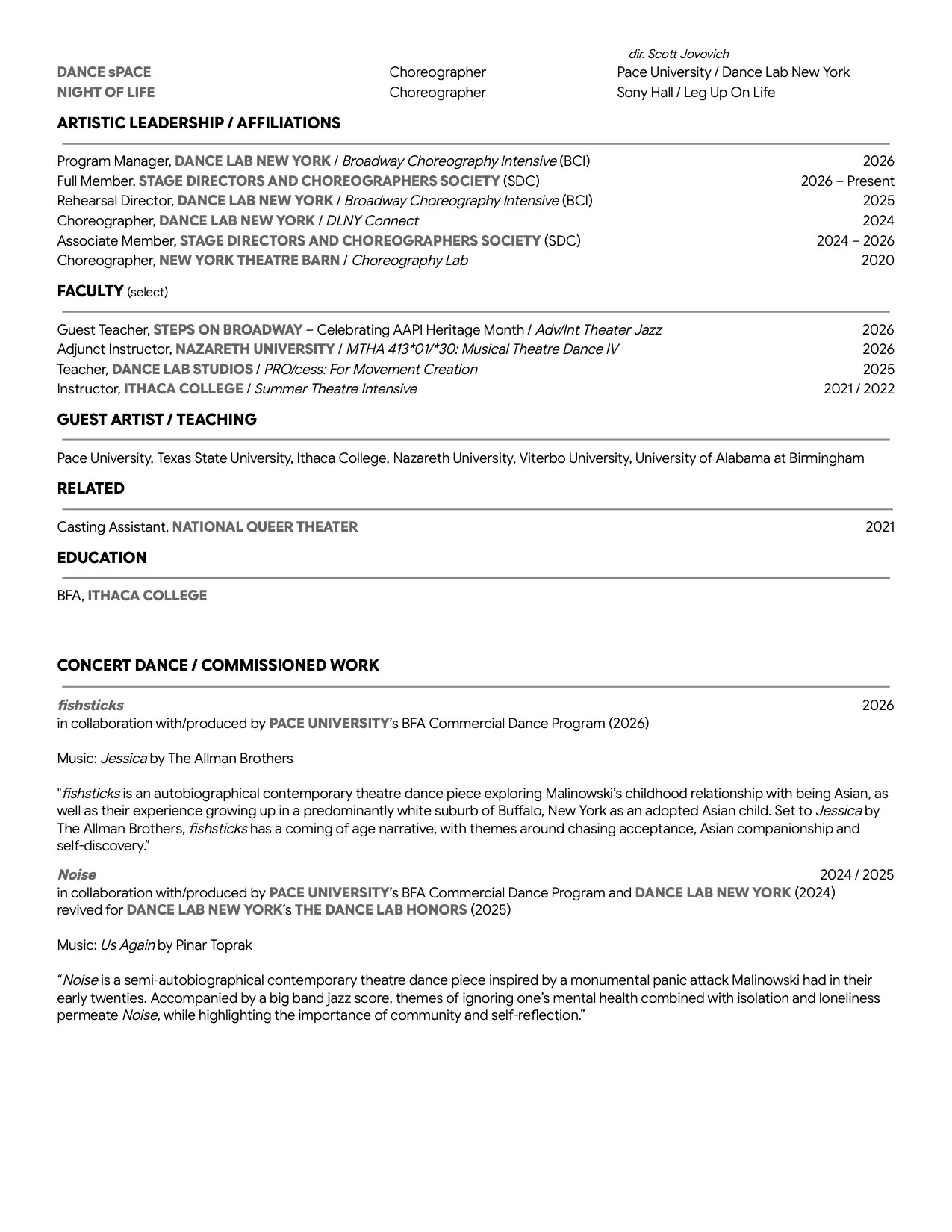 dir. Scott Jovovich

DANCE sPACE Choreographer Pace University / Dance Lab New York
NIGHT OF LIFE Choreographer Sony Hall / Leg Up On Life

ARTISTIC LEADERSHIP / AFFILIATIONS

Program Manager, DANCE LAB NEW YORK / Broadway Choreography Intensive (BCI) 2026
Full Member, STAGE DIRECTORS AND CHOREOGRAPHERS SOCIETY (SDC) 2026 – Present
Rehearsal Director, DANCE LAB NEW YORK / Broadway Choreography Intensive (BCI) 2025
Choreographer, DANCE LAB NEW YORK / DLNY Connect 2024
Associate Member, STAGE DIRECTORS AND CHOREOGRAPHERS SOCIETY (SDC) 2024 – 2026
Choreographer, NEW YORK THEATRE BARN / Choreography Lab 2020

FACULTY (select)

Guest Teacher, STEPS ON BROADWAY – Celebrating AAPI Heritage Month / Adv/Int Theater Jazz 2026
Adjunct Instructor, NAZARETH UNIVERSITY / MTHA 413*01/*30: Musical Theatre Dance IV 2026
Teacher, DANCE LAB STUDIOS / PRO/cess: For Movement Creation 2025
Instructor, ITHACA COLLEGE / Summer Theatre Intensive 2021 / 2022

GUEST ARTIST / TEACHING

Pace University, Texas State University, Ithaca College, Nazareth University, Viterbo University, University of Alabama at Birmingham

RELATED

Casting Assistant, NATIONAL QUEER THEATER 2021

EDUCATION

BFA, ITHACA COLLEGE

CONCERT DANCE / COMMISSIONED WORK

fishsticks 2026
in collaboration with/produced by PACE UNIVERSITY's BFA Commercial Dance Program (2026)

Music: Jessica by The Allman Brothers

"fishsticks is an autobiographical contemporary theatre dance piece exploring Malinowski's childhood relationship with being Asian, as well as their experience growing up in a predominantly white suburb of Buffalo, New York as an adopted Asian child. Set to Jessica by The Allman Brothers, fishsticks has a coming of age narrative, with themes around chasing acceptance, Asian companionship and self-discovery."

Noise 2024 / 2025
in collaboration with/produced by PACE UNIVERSITY's BFA Commercial Dance Program and DANCE LAB NEW YORK (2024)
revived for DANCE LAB NEW YORK's THE DANCE LAB HONORS (2025)

Music: Us Again by Pinar Toprak

"Noise is a semi-autobiographical contemporary theatre dance piece inspired by a monumental panic attack Malinowski had in their early twenties. Accompanied by a big band jazz score, themes of ignoring one's mental health combined with isolation and loneliness permeate Noise, while highlighting the importance of community and self-reflection."